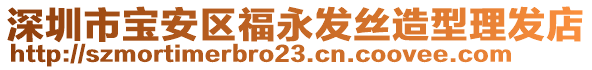 深圳市宝安区福永发丝造型理发店
http://szmortimerbro23.cn.coovee.com